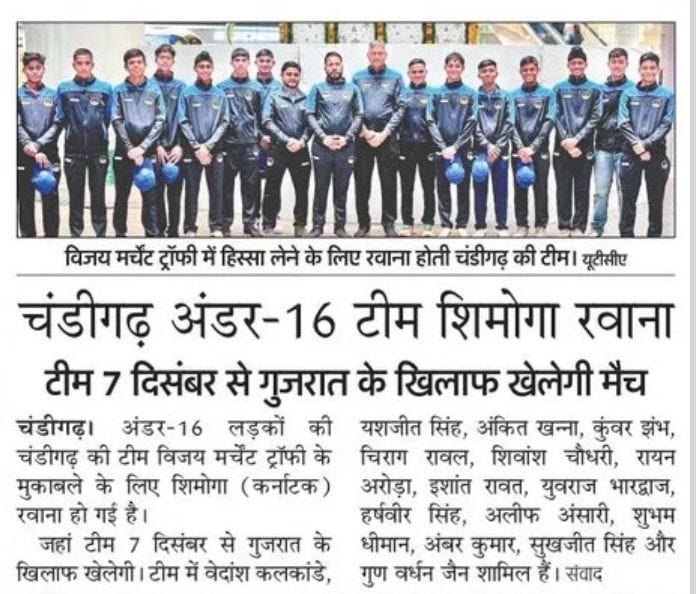 विजय मर्चेंट ट्रॉफी में हिस्सा लेने के लिए रवाना होती चंडीगढ़ की टीम। यूटीसीए

चंडीगढ़ अंडर-16 टीम शिमोगा रवाना

टीम 7 दिसंबर से गुजरात के खिलाफ खेलेगी मैच

चंडीगढ़। अंडर-16 लड़कों की चंडीगढ़ की टीम विजय मर्चेंट ट्रॉफी के मुकाबले के लिए शिमोगा (कर्नाटक) रवाना हो गई है।

जहां टीम 7 दिसंबर से गुजरात के खिलाफ खेलेगी। टीम में वेदांश कलकांडे, यशजीत सिंह, अंकित खन्ना, कुंवर झंभ, चिराग रावल, शिवांश चौधरी, रायन अरोड़ा, इशांत रावत, युवराज भारद्वाज, हर्षवीर सिंह, अलीफ अंसारी, शुभम धीमान, अंबर कुमार, सुखजीत सिंह और गुण वर्धन जैन शामिल हैं। संवाद